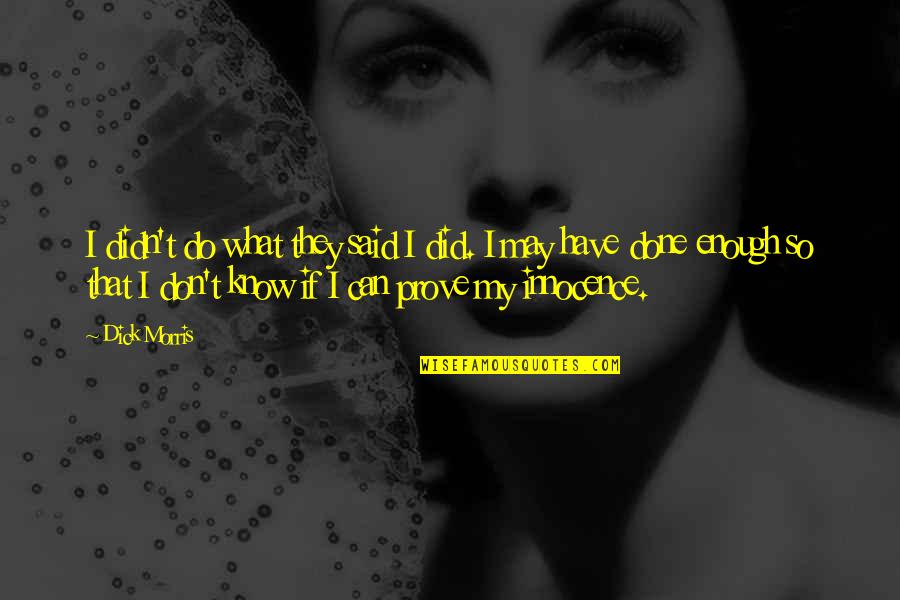 I didn't do what they said I did. I may have done enough so that I don't know if I can prove my innocence.

~ Dick Morris

WISEFAMOUSQUOTES.COM